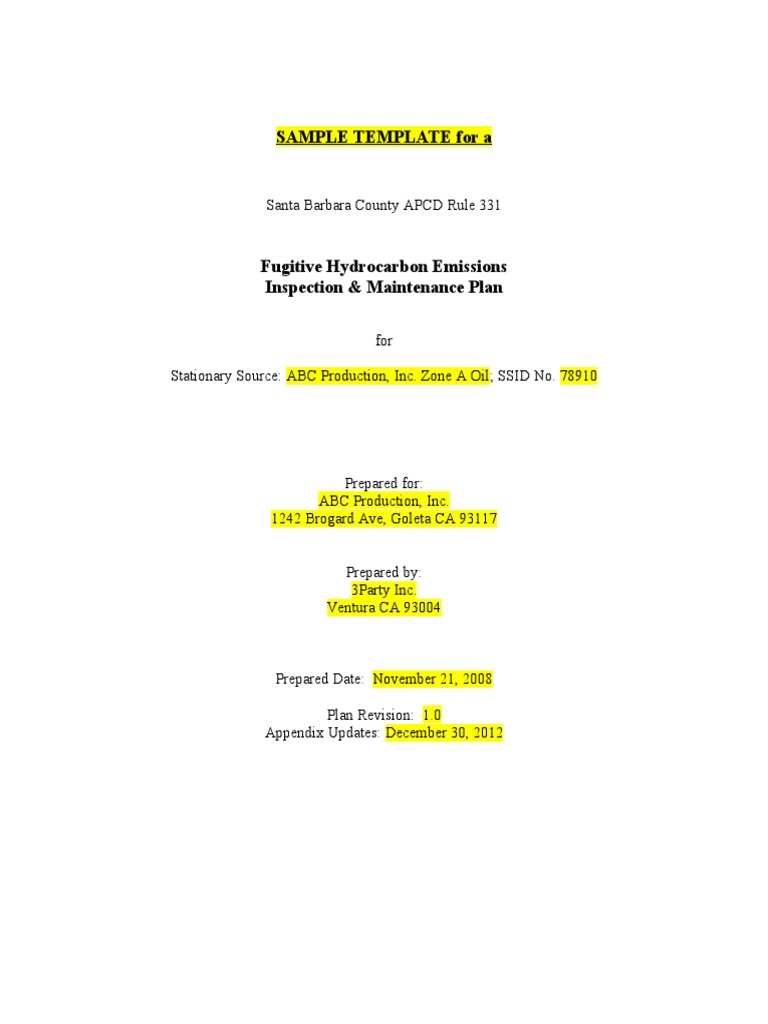 SAMPLE TEMPLATE for a

Santa Barbara County APCD Rule 331

Fugitive Hydrocarbon Emissions
Inspection & Maintenance Plan

for

Stationary Source: ABC Production, Inc. Zone A Oil; SSID No. 78910

Prepared for:
ABC Production, Inc.
1242 Brogard Ave, Goleta CA 93117

Prepared by:
3Party Inc.
Ventura CA 93004

Prepared Date: November 21, 2008

Plan Revision: 1.0
Appendix Updates: December 30, 2012